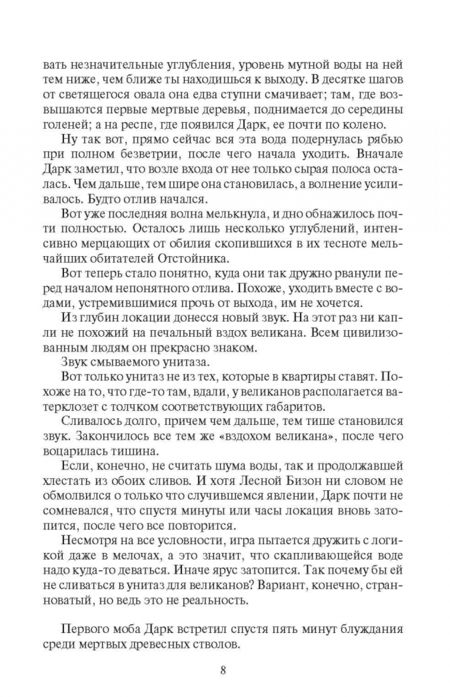 вать незначительные углубления, уровень мутной воды на ней тем ниже, чем ближе ты находишься к выходу. В десятке шагов от светящегося овала она едва ступни смачивает; там, где возвышаются первые мертвые деревья, поднимается до середины голеней; а на респе, где появился Дарк, ее почти по колено.

Ну так вот, прямо сейчас вся эта вода подернулась рябью при полном безветрии, после чего начала уходить. Вначале Дарк заметил, что возле входа от нее только сырая полоса осталась. Чем дальше, тем шире она становилась, а волнение усиливалось. Будто отлив начался.

Вот уже последняя волна мелькнула, и дно обнажилось почти полностью. Осталось лишь несколько углублений, интенсивно мерцающих от обилия скопившихся в их тесноте мельчайших обитателей Отстойника.

Вот теперь стало понятно, куда они так дружно рванули перед началом непонятного отлива. Похоже, уходить вместе с водами, устремившимися прочь от выхода, им не хочется.

Из глубин локации донесся новый звук. На этот раз ни капли не похожий на печальный вздох великана. Всем цивилизованным людям он прекрасно знаком.

Звук смываемого унитаза.

Вот только унитаз не из тех, которые в квартиры ставят. Похоже на то, что где-то там, вдали, у великанов располагается ватерклозет с толчком соответствующих габаритов.

Сливалось долго, причем чем дальше, тем тише становился звук. Закончилось все тем же «вздохом великана», после чего воцарилась тишина.

Если, конечно, не считать шума воды, так и продолжавшей хлестать из обоих сливов. И хотя Лесной Бизон ни словом не обмолвился о только что случившемся явлении, Дарк почти не сомневался, что спустя минуты или часы локация вновь затопится, после чего все повторится.

Несмотря на все условности, игра пытается дружить с логикой даже в мелочах, а это значит, что скапливающейся воде надо куда-то деваться. Иначе ярус затопится. Так почему бы ей не сливаться в унитаз для великанов? Вариант, конечно, странноватый, но ведь это не реальность.

Первого моба Дарк встретил спустя пять минут блуждания среди мертвых древесных стволов.

8